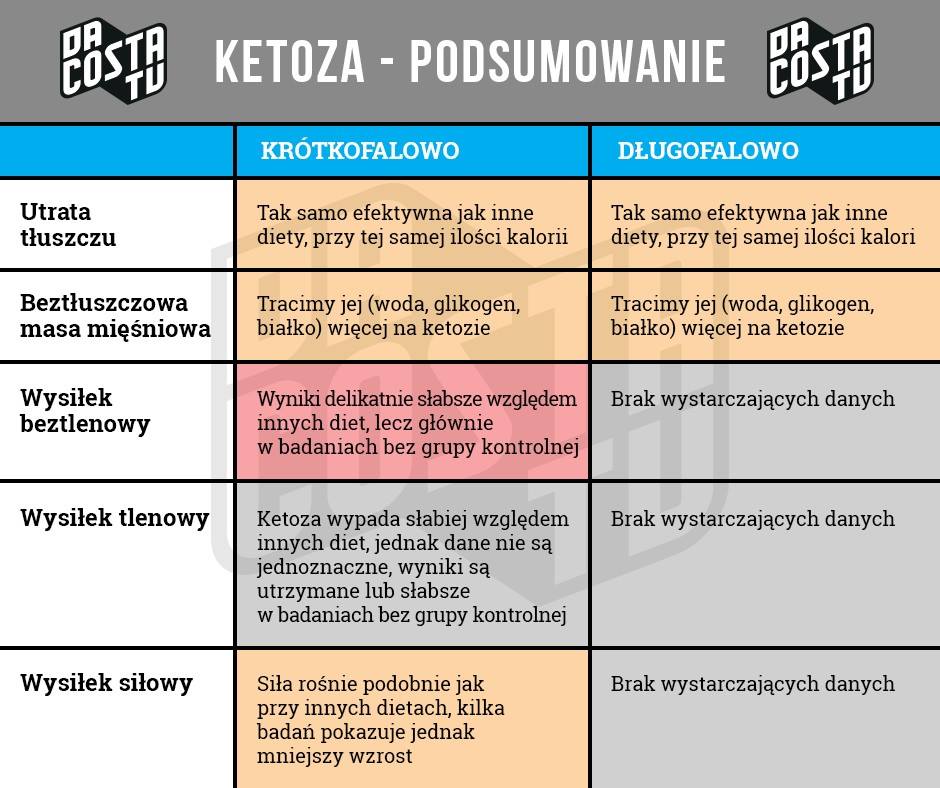 DA COSTA TU

KETOZA - PODSUMOWANIE

DA COSTA TU

| | KRÓTKOFALOWO | DŁUGOFALOWO |
|---|---|---|
| Utrata tłuszczu | Tak samo efektywna jak inne diety, przy tej samej ilości kalorii | Tak samo efektywna jak inne diety, przy tej samej ilości kalori |
| Beztłuszczowa masa mięśniowa | Tracimy jej (woda, glikogen, białko) więcej na ketozie | Tracimy jej (woda, glikogen, białko) więcej na ketozie |
| Wysiłek beztlenowy | Wyniki delikatnie słabsze względem innych diet, lecz głównie w badaniach bez grupy kontrolnej | Brak wystarczających danych |
| Wysiłek tlenowy | Ketoza wypada słabiej względem innych diet, jednak dane nie są jednoznaczne, wyniki są utrzymane lub słabsze w badaniach bez grupy kontrolnej | Brak wystarczających danych |
| Wysiłek siłowy | Siła rośnie podobnie jak przy innych dietach, kilka badań pokazuje jednak mniejszy wzrost | Brak wystarczających danych |